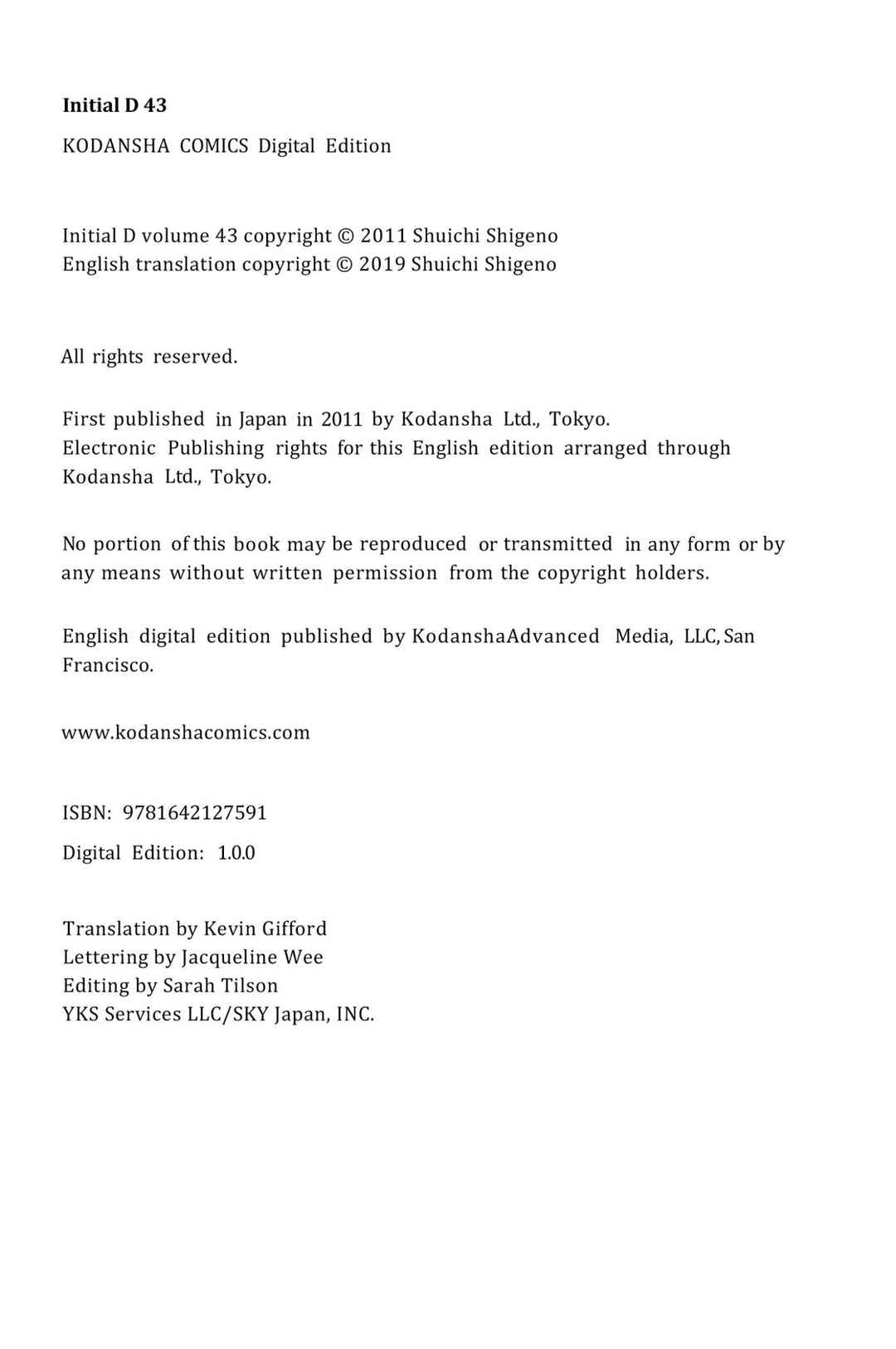 Initial D 43

KODANSHA COMICS Digital Edition

Initial D volume 43 copyright © 2011 Shuichi Shigeno
English translation copyright © 2019 Shuichi Shigeno

All rights reserved.

First published in Japan in 2011 by Kodansha Ltd., Tokyo.
Electronic Publishing rights for this English edition arranged through Kodansha Ltd., Tokyo.

No portion of this book may be reproduced or transmitted in any form or by any means without written permission from the copyright holders.

English digital edition published by KodanshaAdvanced Media, LLC, San Francisco.

www.kodanshacomics.com

ISBN: 9781642127591

Digital Edition: 1.0.0

Translation by Kevin Gifford
Lettering by Jacqueline Wee
Editing by Sarah Tilson
YKS Services LLC/SKY Japan, INC.